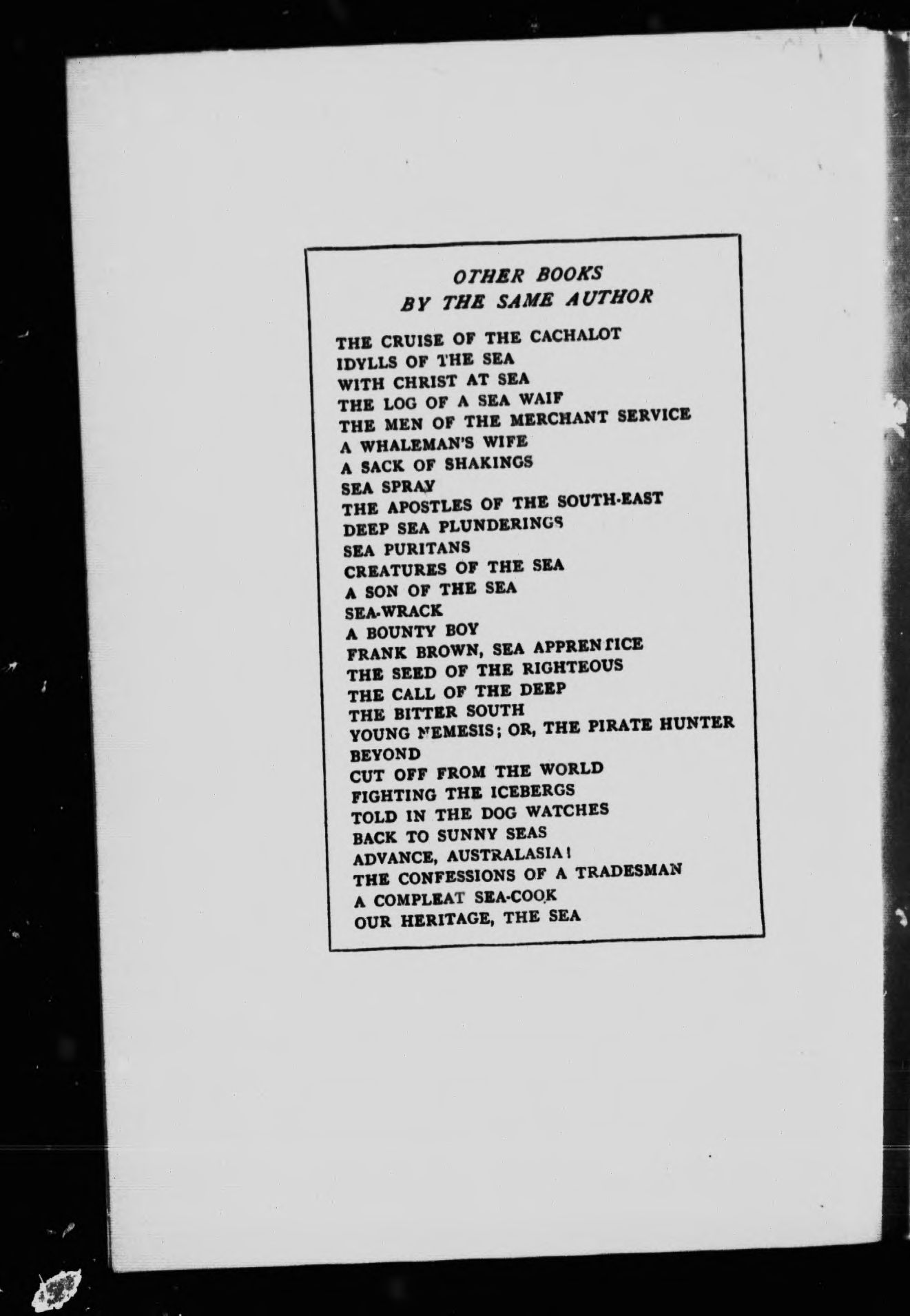 OTHER BOOKS
BY THE SAME AUTHOR

THE CRUISE OF THE CACHALOT
IDYLLS OF THE SEA
WITH CHRIST AT SEA
THE LOG OF A SEA WAIF
THE MEN OF THE MERCHANT SERVICE
A WHALEMAN'S WIFE
A SACK OF SHAKINGS
SEA SPRAY
THE APOSTLES OF THE SOUTH-EAST
DEEP SEA PLUNDERINGS
SEA PURITANS
CREATURES OF THE SEA
A SON OF THE SEA
SEA-WRACK
A BOUNTY BOY
FRANK BROWN, SEA APPRENTICE
THE SEED OF THE RIGHTEOUS
THE CALL OF THE DEEP
THE BITTER SOUTH
YOUNG NEMESIS; OR, THE PIRATE HUNTER
BEYOND
CUT OFF FROM THE WORLD
FIGHTING THE ICEBERGS
TOLD IN THE DOG WATCHES
BACK TO SUNNY SEAS
ADVANCE, AUSTRALASIA!
THE CONFESSIONS OF A TRADESMAN
A COMPLEAT SEA-COOK
OUR HERITAGE, THE SEA